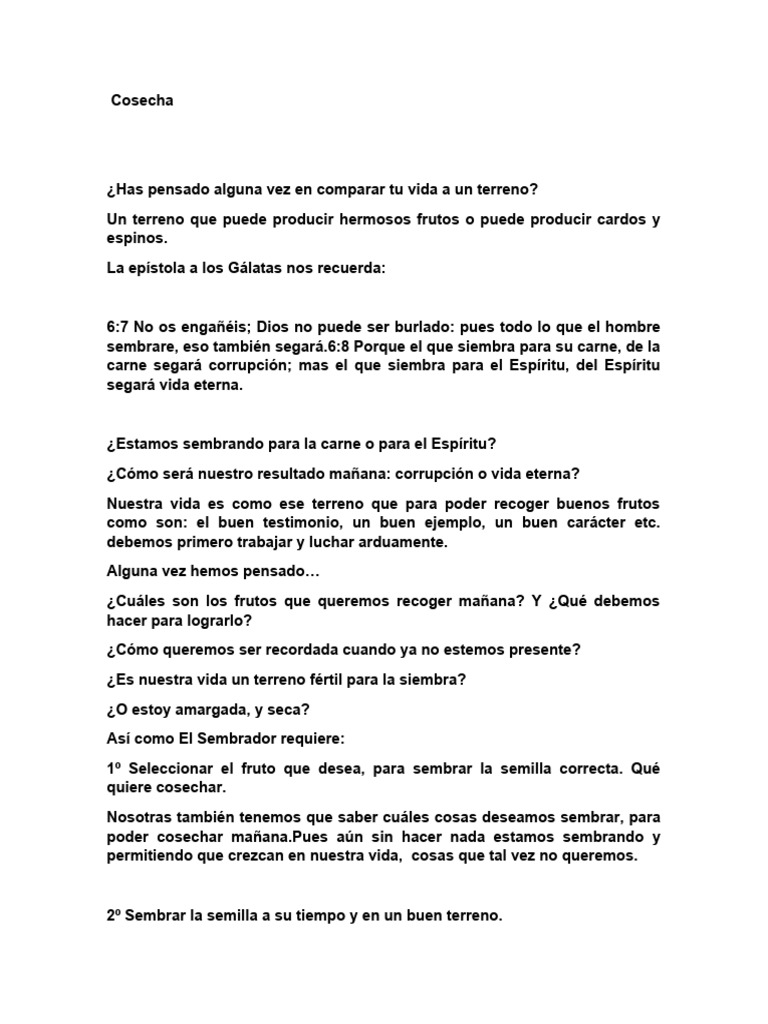 Cosecha

¿Has pensado alguna vez en comparar tu vida a un terreno?

Un terreno que puede producir hermosos frutos o puede producir cardos y espinos.

La epístola a los Gálatas nos recuerda:

6:7 No os engañéis; Dios no puede ser burlado: pues todo lo que el hombre sembrare, eso también segará.6:8 Porque el que siembra para su carne, de la carne segará corrupción; mas el que siembra para el Espíritu, del Espíritu segará vida eterna.

¿Estamos sembrando para la carne o para el Espíritu?

¿Cómo será nuestro resultado mañana: corrupción o vida eterna?

Nuestra vida es como ese terreno que para poder recoger buenos frutos como son: el buen testimonio, un buen ejemplo, un buen carácter etc. debemos primero trabajar y luchar arduamente.

Alguna vez hemos pensado…

¿Cuáles son los frutos que queremos recoger mañana? Y ¿Qué debemos hacer para lograrlo?

¿Cómo queremos ser recordada cuando ya no estemos presente?

¿Es nuestra vida un terreno fértil para la siembra?

¿O estoy amargada, y seca?

Así como El Sembrador requiere:

1º Seleccionar el fruto que desea, para sembrar la semilla correcta. Qué quiere cosechar.

Nosotras también tenemos que saber cuáles cosas deseamos sembrar, para poder cosechar mañana.Pues aún sin hacer nada estamos sembrando y permitiendo que crezcan en nuestra vida, cosas que tal vez no queremos.

2º Sembrar la semilla a su tiempo y en un buen terreno.